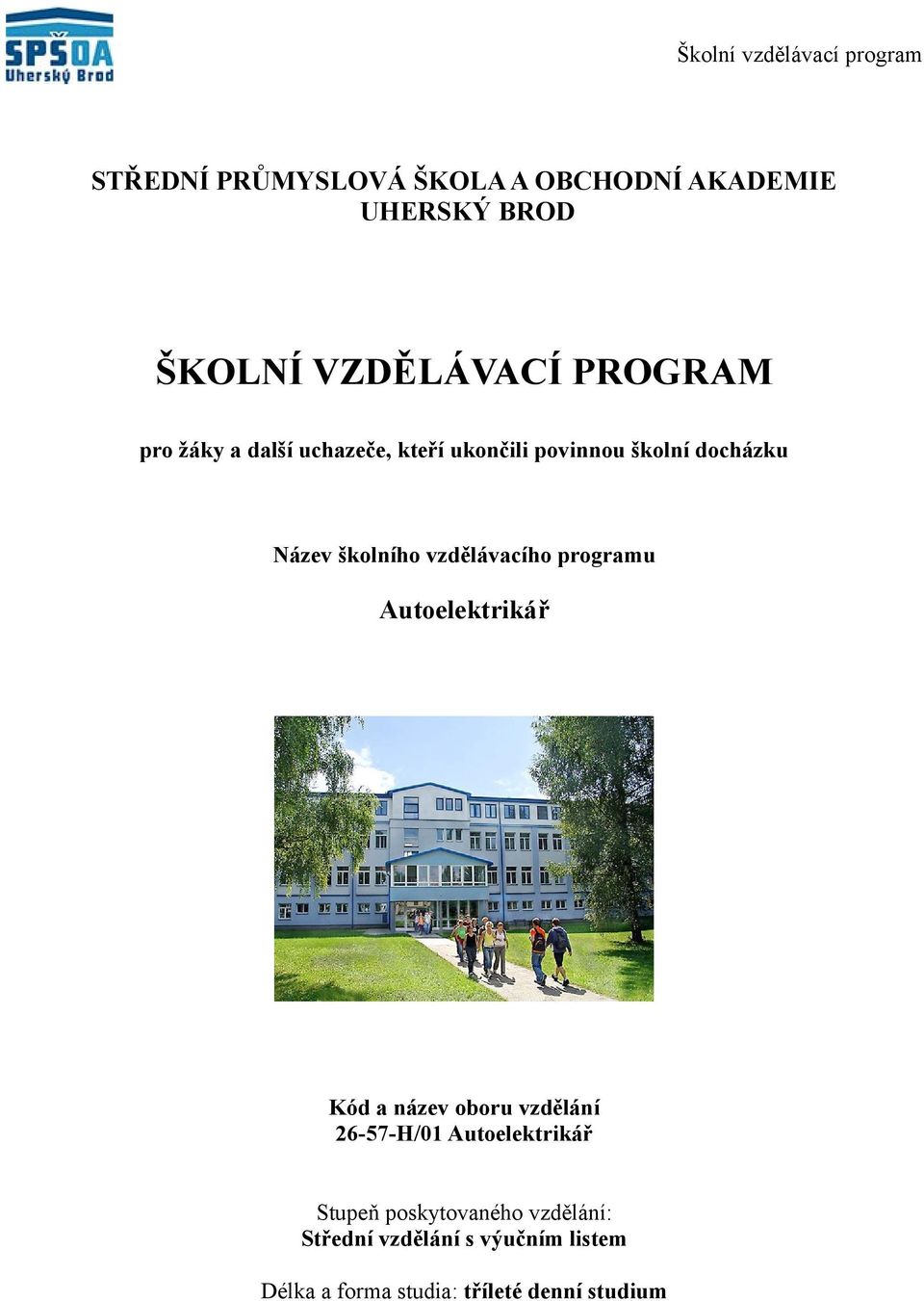 SPŠOA
Uherský Brod

Školní vzdělávací program

STŘEDNÍ PRŮMYSLOVÁ ŠKOLA A OBCHODNÍ AKADEMIE
UHERSKÝ BROD

ŠKOLNÍ VZDĚLÁVACÍ PROGRAM

pro žáky a další uchazeče, kteří ukončili povinnou školní docházku

Název školního vzdělávacího programu

Autoelektrikář

Kód a název oboru vzdělání
26-57-H/01 Autoelektrikář

Stupeň poskytovaného vzdělání:
Střední vzdělání s výučním listem

Délka a forma studia: tříleté denní studium